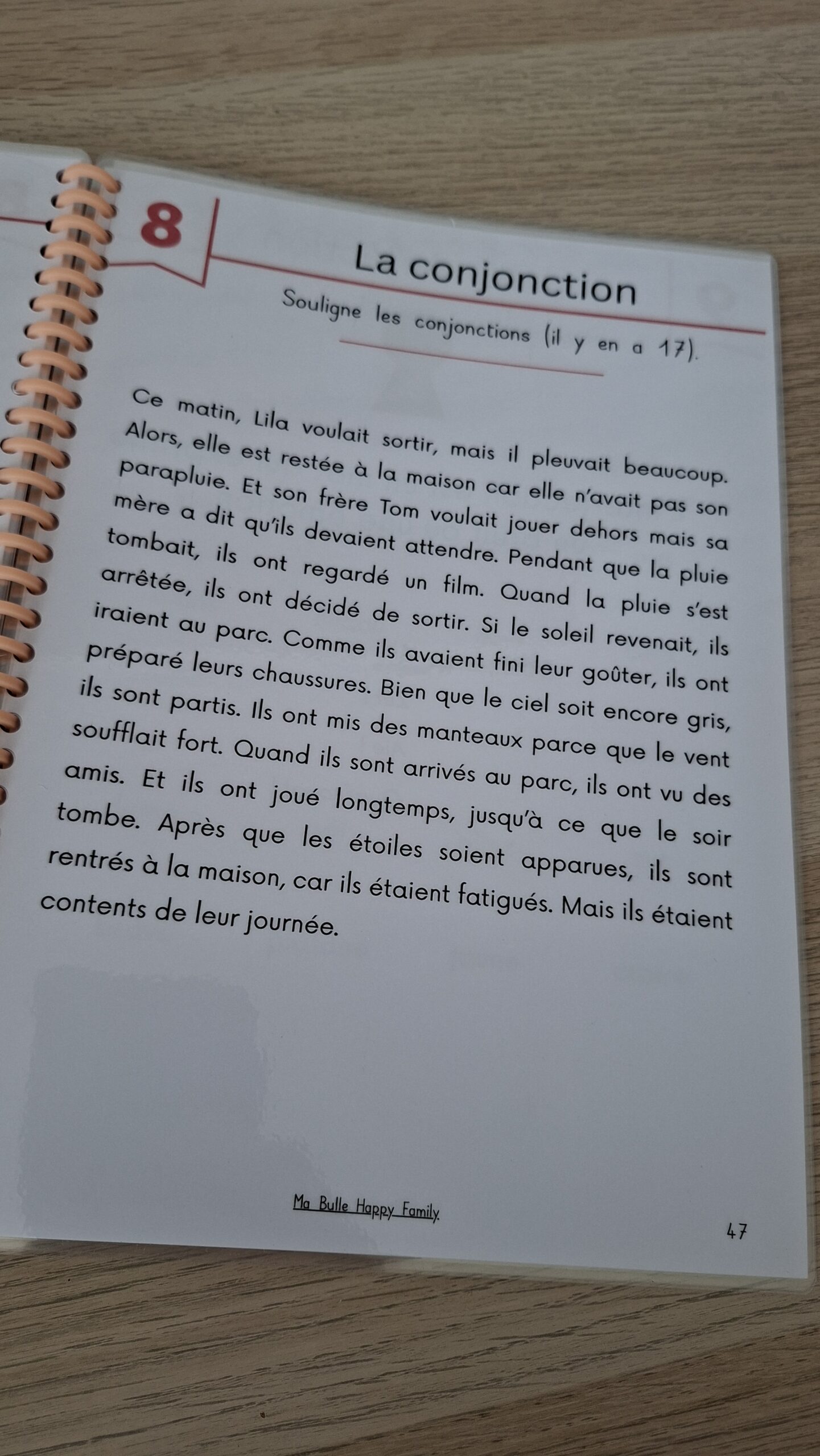 8

La conjonction

Souligne les conjonctions (il y en a 17).

Ce matin, Lila voulait sortir, mais il pleuvait beaucoup. Alors, elle est restée à la maison car elle n'avait pas son parapluie. Et son frère Tom voulait jouer dehors mais sa mère a dit qu'ils devaient attendre. Pendant que la pluie tombait, ils ont regardé un film. Quand la pluie s'est arrêtée, ils ont décidé de sortir. Si le soleil revenait, ils iraient au parc. Comme ils avaient fini leur goûter, ils ont préparé leurs chaussures. Bien que le ciel soit encore gris, ils sont partis. Ils ont mis des manteaux parce que le vent soufflait fort. Quand ils sont arrivés au parc, ils ont vu des amis. Et ils ont joué longtemps, jusqu'à ce que le soir tombe. Après que les étoiles soient apparues, ils sont rentrés à la maison, car ils étaient fatigués. Mais ils étaient contents de leur journée.

Ma Bulle Happy Family

47